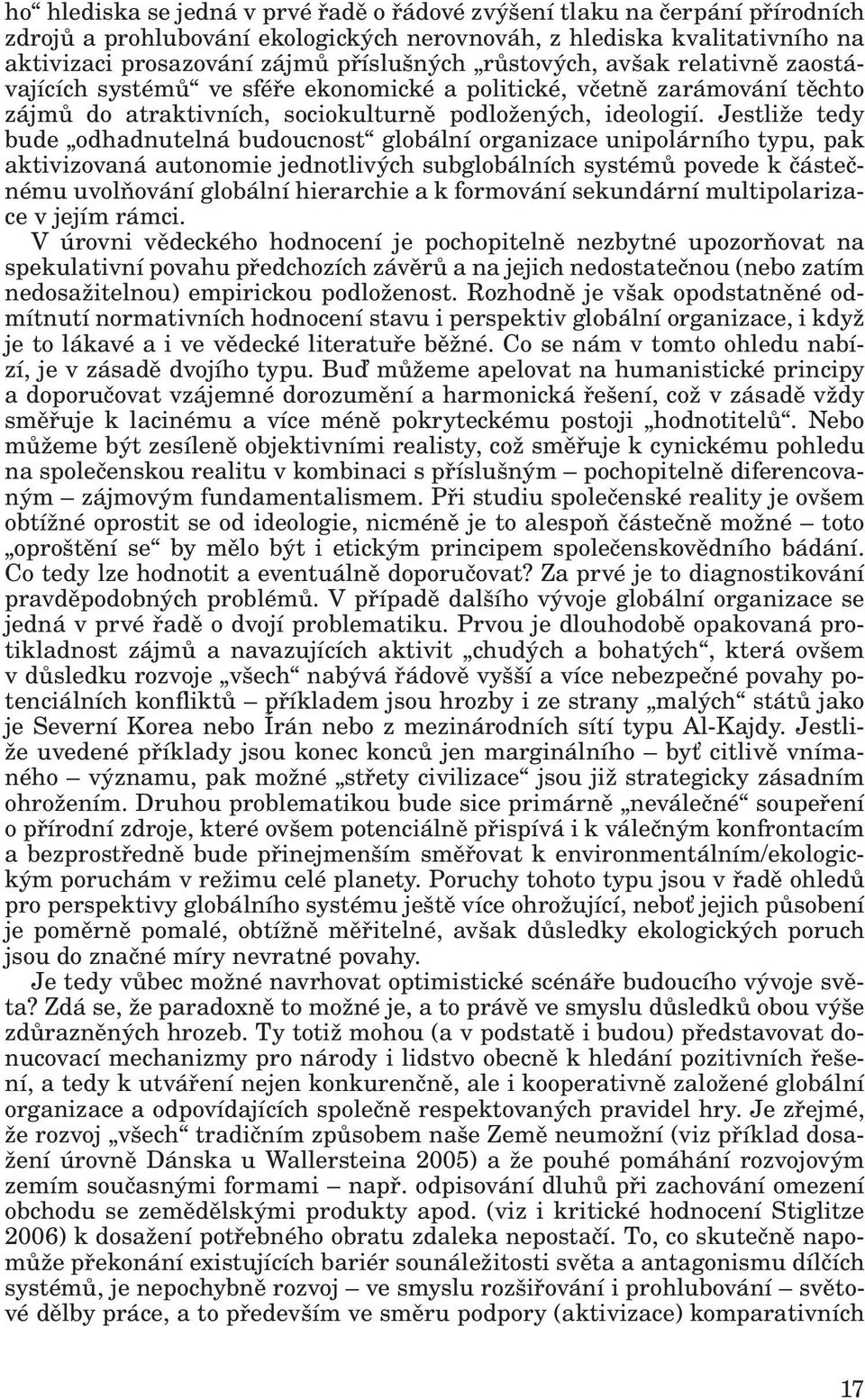 ho“ hlediska se jedná v prvé řadě o řádové zvýšení tlaku na čerpání přírodních zdrojů a prohlubování ekologických nerovnováh, z hlediska kvalitativního na aktivizaci prosazování zájmů příslušných „růstových, avšak relativně zaostávajících systémů“ ve sféře ekonomické a politické, včetně zarámování těchto zájmů do atraktivních, sociokulturně podložených, ideologií. Jestliže tedy bude „odhadnutelná budoucnost“ globální organizace unipolárního typu, pak aktivizovaná autonomie jednotlivých subglobálních systémů povede k částečnému uvolňování globální hierarchie a k formování sekundární multipolarizace v jejím rámci.

V úrovni vědeckého hodnocení je pochopitelně nezbytné upozorňovat na spekulativní povahu předchozích závěrů a na jejich nedostatečnou (nebo zatím nedosažitelnou) empirickou podloženost. Rozhodně je však opodstatněné odmítnutí normativních hodnocení stavu i perspektiv globální organizace, i když je to lákavé a i ve vědecké literatuře běžné. Co se nám v tomto ohledu nabízí, je v zásadě dvojího typu. Buď můžeme apelovat na humanistické principy a doporučovat vzájemné dorozumění a harmonická řešení, což v zásadě vždy směřuje k lacinému a více méně pokryteckému postoji „hodnotitelů“. Nebo můžeme být zesíleně objektivními realisty, což směřuje k cynickému pohledu na společenskou realitu v kombinaci s příslušným – pochopitelně diferencovaným – zájmovým fundamentalismem. Při studiu společenské reality je ovšem obtížné oprostit se od ideologie, nicméně je to alespoň částečně možné – toto „oproštění se“ by mělo být i etickým principem společenskovědního bádání. Co tedy lze hodnotit a eventuálně doporučovat? Za prvé je to diagnostikování pravděpodobných problémů. V případě dalšího vývoje globální organizace se jedná v prvé řadě o dvojí problematiku. Prvou je dlouhodobě opakovaná protikladnost zájmů a navazujících aktivit „chudých a bohatých“, která ovšem v důsledku rozvoje „všech“ nabývá řádově vyšší a více nebezpečné povahy potenciálních konfliktů – příkladem jsou hrozby i ze strany „malých“ států jako je Severní Korea nebo Írán nebo z mezinárodních sítí typu Al-Kajdy. Jestliže uvedené příklady jsou konec konců jen marginálního – byť citlivě vnímaného – významu, pak možné „střety civilizace“ jsou již strategicky zásadním ohrožením. Druhou problematikou bude sice primárně „neválečné“ soupeření o přírodní zdroje, které ovšem potenciálně přispívá i k válečným konfrontacím a bezprostředně bude přinejmenším směřovat k environmentálním/ekologickým poruchám v režimu celé planety. Poruchy tohoto typu jsou v řadě ohledů pro perspektivy globálního systému ještě více ohrožující, neboť jejich působení je poměrně pomalé, obtížně měřitelné, avšak důsledky ekologických poruch jsou do značné míry nevratné povahy.

Je tedy vůbec možné navrhovat optimistické scénáře budoucího vývoje světa? Zdá se, že paradoxně to možné je, a to právě ve smyslu důsledků obou výše zdůrazněných hrozeb. Ty totiž mohou (a v podstatě i budou) představovat donucovací mechanizmy pro národy i lidstvo obecně k hledání pozitivních řešení, a tedy k utváření nejen konkurenčně, ale i kooperativně založené globální organizace a odpovídajících společně respektovaných pravidel hry. Je zřejmé, že rozvoj „všech“ tradičním způsobem naše Země neumožní (viz příklad dosažení úrovně Dánska u Wallersteina 2005) a že pouhé pomáhání rozvojovým zemím současnými formami – např. odpisování dluhů při zachování omezení obchodu se zemědělskými produkty apod. (viz i kritické hodnocení Stiglitze 2006) k dosažení potřebného obratu zdaleka nepostačí. To, co skutečně napomůže překonání existujících bariér sounáležitosti světa a antagonismu dílčích systémů, je nepochybně rozvoj – ve smyslu rozšiřování i prohlubování – světové dělby práce, a to především ve směru podpory (aktivizace) komparativních

17